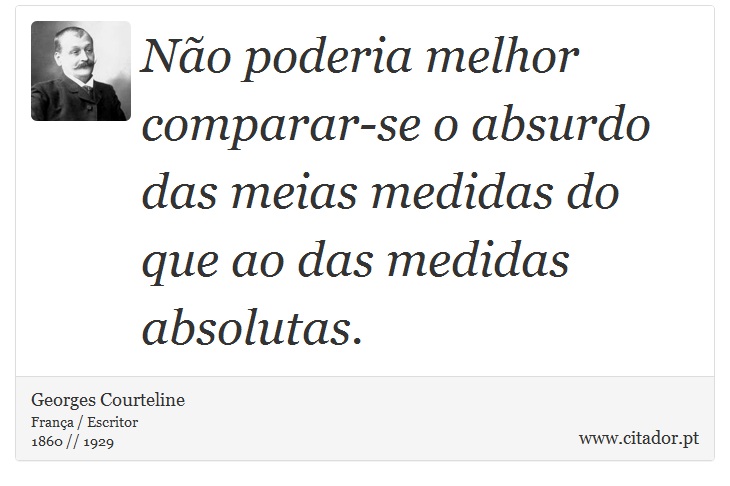 Não poderia melhor comparar-se o absurdo das meias medidas do que ao das medidas absolutas.

Georges Courteline
França / Escritor
1860 // 1929

www.citador.pt